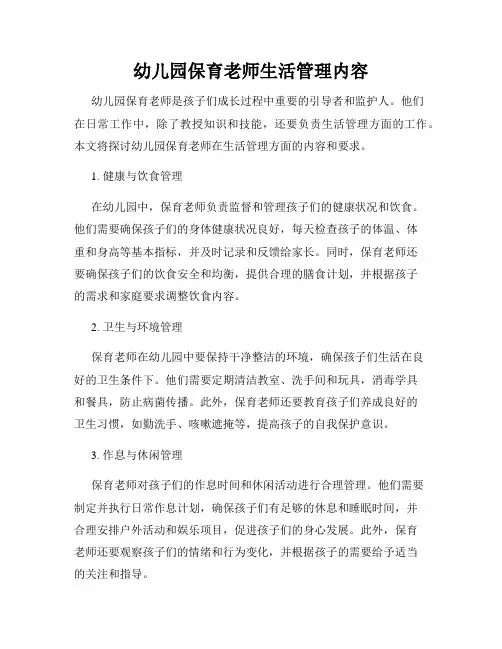 幼儿园保育老师生活管理内容

幼儿园保育老师是孩子们成长过程中重要的引导者和监护人。他们在日常工作中，除了教授知识和技能，还要负责生活管理方面的工作。本文将探讨幼儿园保育老师在生活管理方面的内容和要求。

1. 健康与饮食管理

在幼儿园中，保育老师负责监督和管理孩子们的健康状况和饮食。他们需要确保孩子们的身体健康状况良好，每天检查孩子的体温、体重和身高等基本指标，并及时记录和反馈给家长。同时，保育老师还要确保孩子们的饮食安全和均衡，提供合理的膳食计划，并根据孩子的需求和家庭要求调整饮食内容。

2. 卫生与环境管理

保育老师在幼儿园中要保持干净整洁的环境，确保孩子们生活在良好的卫生条件下。他们需要定期清洁教室、洗手间和玩具，消毒学具和餐具，防止病菌传播。此外，保育老师还要教育孩子们养成良好的卫生习惯，如勤洗手、咳嗽遮掩等，提高孩子的自我保护意识。

3. 作息与休闲管理

保育老师对孩子们的作息时间和休闲活动进行合理管理。他们需要制定并执行日常作息计划，确保孩子们有足够的休息和睡眠时间，并合理安排户外活动和娱乐项目，促进孩子们的身心发展。此外，保育老师还要观察孩子们的情绪和行为变化，并根据孩子的需要给予适当的关注和指导。